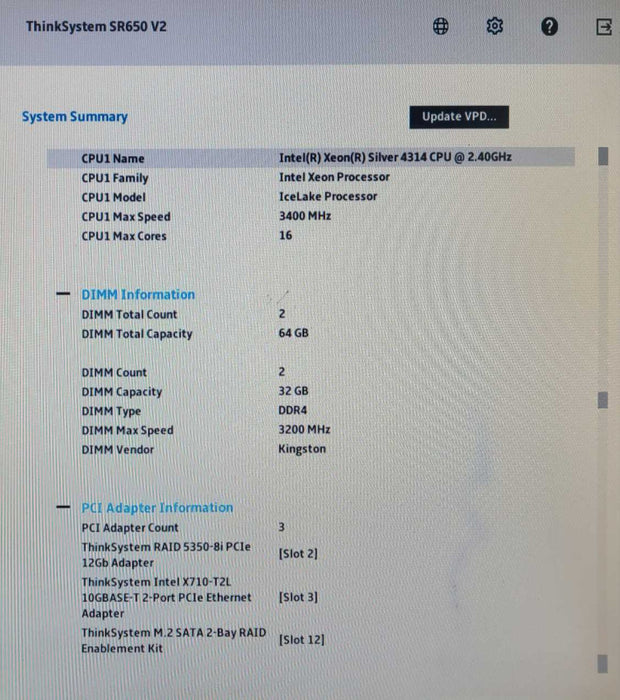 ThinkSystem SR650 V2

System Summary

Update VPD...

| | |
|---|---|
| CPU1 Name | Intel(R) Xeon(R) Silver 4314 CPU @ 2.40GHz |
| CPU1 Family | Intel Xeon Processor |
| CPU1 Model | IceLake Processor |
| CPU1 Max Speed | 3400 MHz |
| CPU1 Max Cores | 16 |

— DIMM Information

| | |
|---|---|
| DIMM Total Count | 2 |
| DIMM Total Capacity | 64 GB |
| DIMM Count | 2 |
| DIMM Capacity | 32 GB |
| DIMM Type | DDR4 |
| DIMM Max Speed | 3200 MHz |
| DIMM Vendor | Kingston |

— PCI Adapter Information

| | |
|---|---|
| PCI Adapter Count | 3 |
| ThinkSystem RAID 5350-8i PCIe 12Gb Adapter | [Slot 2] |
| ThinkSystem Intel X710-T2L 10GBASE-T 2-Port PCIe Ethernet Adapter | [Slot 3] |
| ThinkSystem M.2 SATA 2-Bay RAID Enablement Kit | [Slot 12] |